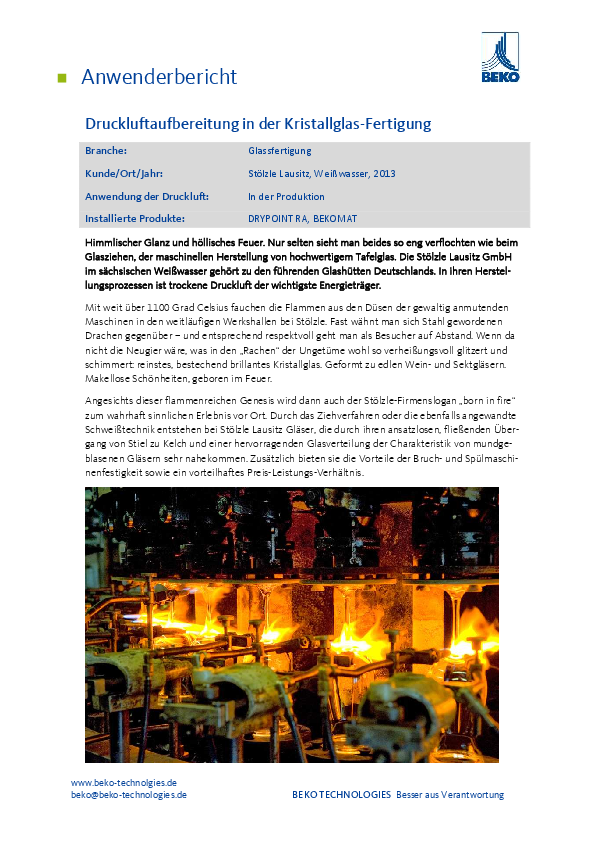 Anwenderbericht

BEKO

Druckluftaufbereitung in der Kristallglas-Fertigung

| Branche: | Glassfertigung |
|---|---|
| Kunde/Ort/Jahr: | Stölzle Lausitz, Weißwasser, 2013 |
| Anwendung der Druckluft: | In der Produktion |
| Installierte Produkte: | DRYPOINT RA, BEKOMAT |

Himmlischer Glanz und höllisches Feuer. Nur selten sieht man beides so eng verflochten wie beim Glasziehen, der maschinellen Herstellung von hochwertigem Tafelglas. Die Stölzle Lausitz GmbH im sächsischen Weißwasser gehört zu den führenden Glashütten Deutschlands. In ihren Herstellungsprozessen ist trockene Druckluft der wichtigste Energieträger.

Mit weit über 1100 Grad Celsius fauchen die Flammen aus den Düsen der gewaltig anmutenden Maschinen in den weitläufigen Werkshallen bei Stölzle. Fast wähnt man sich Stahl gewordenen Drachen gegenüber – und entsprechend respektvoll geht man als Besucher auf Abstand. Wenn da nicht die Neugier wäre, was in den „Rachen" der Ungetüme wohl so verheißungsvoll glitzert und schimmert: reinstes, bestechend brillantes Kristallglas. Geformt zu edlen Wein- und Sektgläsern. Makellose Schönheiten, geboren im Feuer.

Angesichts dieser flammenreichen Genesis wird dann auch der Stölzle-Firmenslogan „born in fire" zum wahrhaft sinnlichen Erlebnis vor Ort. Durch das Ziehverfahren oder die ebenfalls angewandte Schweißtechnik entstehen bei Stölzle Lausitz Gläser, die durch ihren ansatzlosen, fließenden Übergang von Stiel zu Kelch und einer hervorragenden Glasverteilung der Charakteristik von mundgeblasenen Gläsern sehr nahekommen. Zusätzlich bieten sie die Vorteile der Bruch- und Spülmaschinenfestigkeit sowie ein vorteilhaftes Preis-Leistungs-Verhältnis.

www.beko-technolgies.de
beko@beko-technologies.de

BEKO TECHNOLOGIES Besser aus Verantwortung